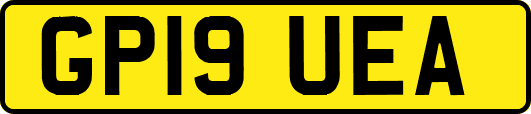 GP19 UEA